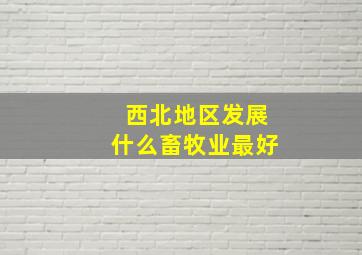 西北地区发展
什么畜牧业最好